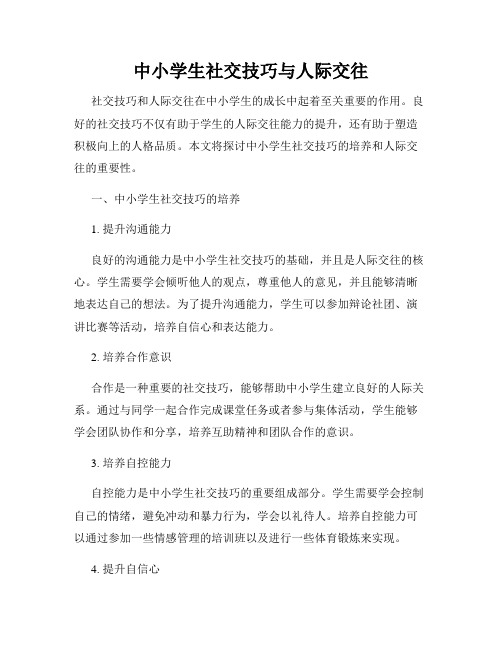 中小学生社交技巧与人际交往

社交技巧和人际交往在中小学生的成长中起着至关重要的作用。良好的社交技巧不仅有助于学生的人际交往能力的提升，还有助于塑造积极向上的人格品质。本文将探讨中小学生社交技巧的培养和人际交往的重要性。

一、中小学生社交技巧的培养

1. 提升沟通能力

良好的沟通能力是中小学生社交技巧的基础，并且是人际交往的核心。学生需要学会倾听他人的观点，尊重他人的意见，并且能够清晰地表达自己的想法。为了提升沟通能力，学生可以参加辩论社团、演讲比赛等活动，培养自信心和表达能力。

2. 培养合作意识

合作是一种重要的社交技巧，能够帮助中小学生建立良好的人际关系。通过与同学一起合作完成课堂任务或者参与集体活动，学生能够学会团队协作和分享，培养互助精神和团队合作的意识。

3. 培养自控能力

自控能力是中小学生社交技巧的重要组成部分。学生需要学会控制自己的情绪，避免冲动和暴力行为，学会以礼待人。培养自控能力可以通过参加一些情感管理的培训班以及进行一些体育锻炼来实现。

4. 提升自信心